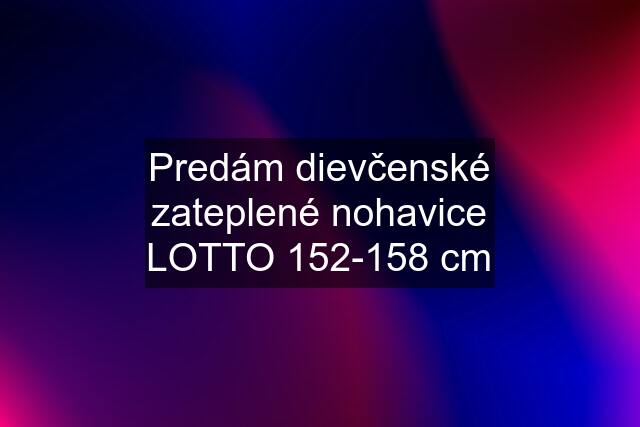 Predám dievčenské zateplené nohavice LOTTO 152-158 cm